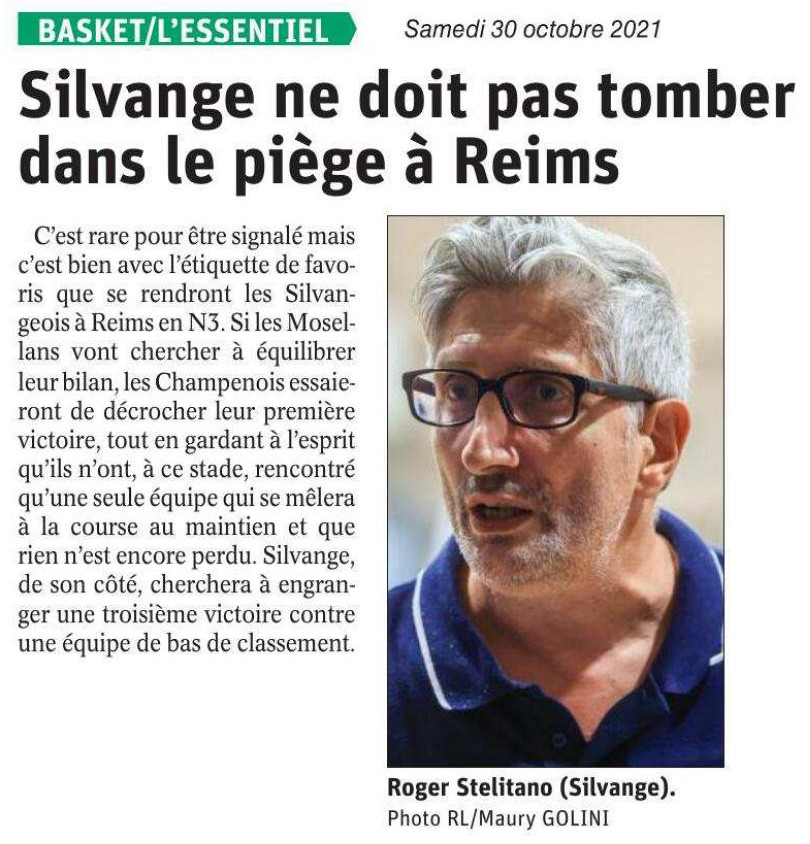 BASKET/L'ESSENTIEL

Samedi 30 octobre 2021

Silvange ne doit pas tomber dans le piège à Reims

C'est rare pour être signalé mais c'est bien avec l'étiquette de favoris que se rendront les Silvangeois à Reims en N3. Si les Mosellans vont chercher à équilibrer leur bilan, les Champenois essaieront de décrocher leur première victoire, tout en gardant à l'esprit qu'ils n'ont, à ce stade, rencontré qu'une seule équipe qui se mêlera à la course au maintien et que rien n'est encore perdu. Silvange, de son côté, cherchera à engranger une troisième victoire contre une équipe de bas de classement.

Roger Stelitano (Silvange).
Photo RL/Maury GOLINI